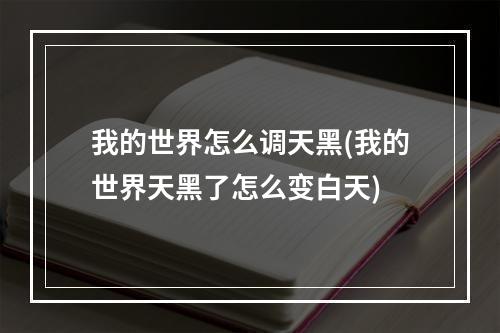 我的世界怎么调天黑(我的世界天黑了怎么变白天)